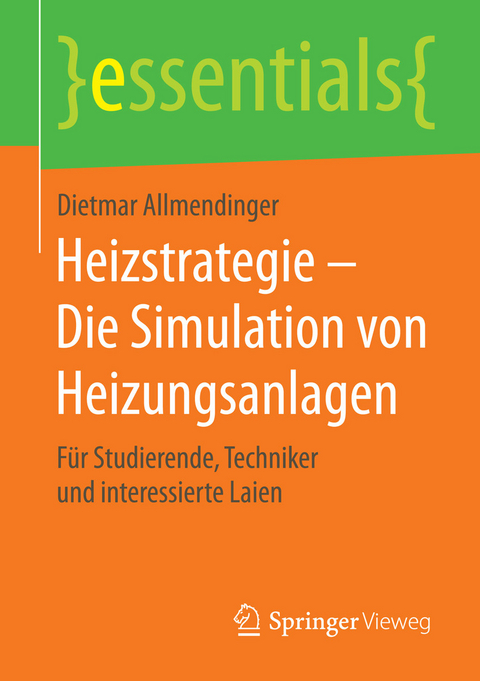 }essentials{

Dietmar Allmendinger

Heizstrategie – Die Simulation von Heizungsanlagen

Für Studierende, Techniker und interessierte Laien

Springer Vieweg